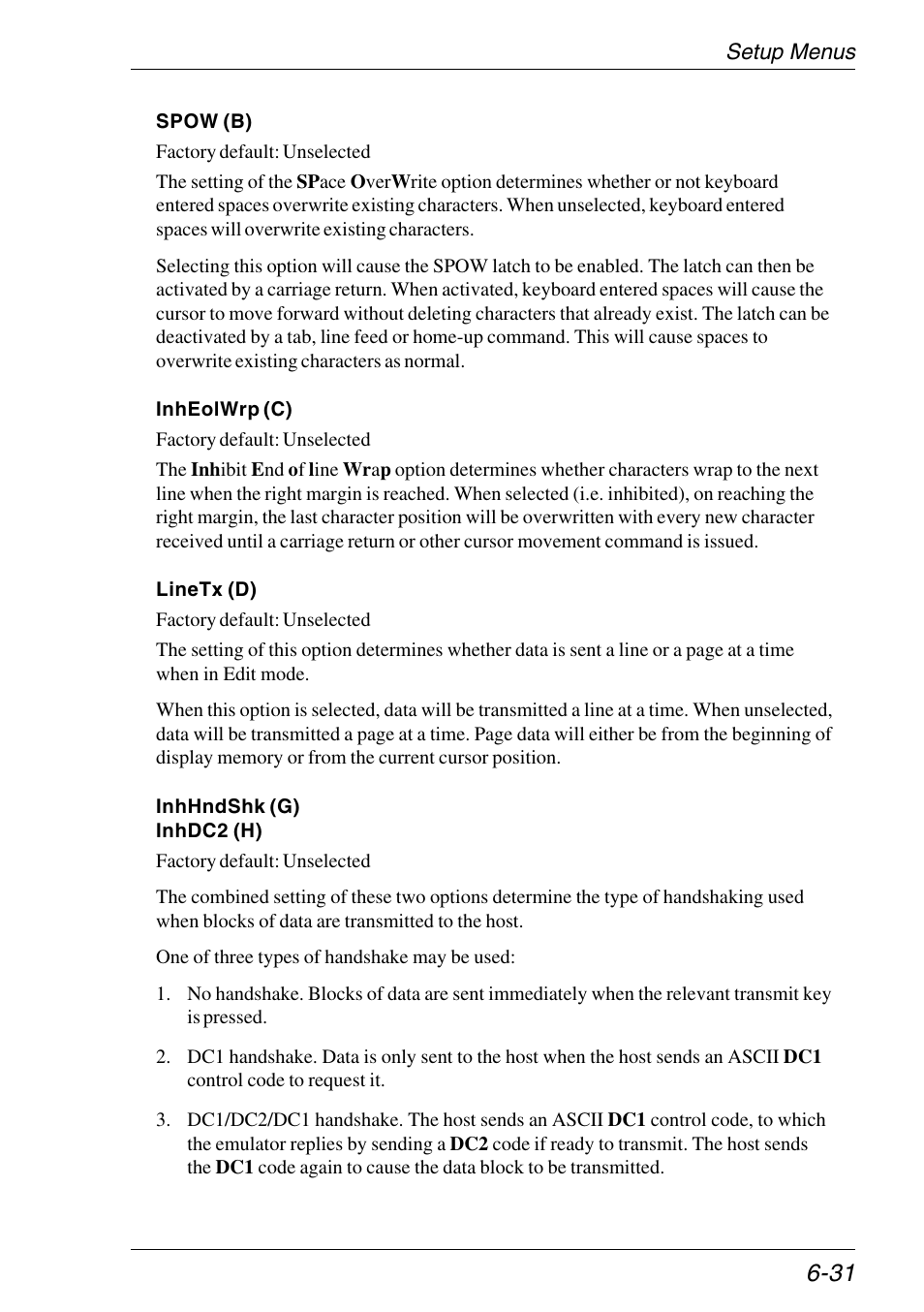 Setup Menus

SPOW (B)

Factory default: Unselected

The setting of the SPace OverWrite option determines whether or not keyboard entered spaces overwrite existing characters. When unselected, keyboard entered spaces will overwrite existing characters.

Selecting this option will cause the SPOW latch to be enabled. The latch can then be activated by a carriage return. When activated, keyboard entered spaces will cause the cursor to move forward without deleting characters that already exist. The latch can be deactivated by a tab, line feed or home-up command. This will cause spaces to overwrite existing characters as normal.

InhEolWrp (C)

Factory default: Unselected

The Inhibit End of line Wrap option determines whether characters wrap to the next line when the right margin is reached. When selected (i.e. inhibited), on reaching the right margin, the last character position will be overwritten with every new character received until a carriage return or other cursor movement command is issued.

LineTx (D)

Factory default: Unselected

The setting of this option determines whether data is sent a line or a page at a time when in Edit mode.

When this option is selected, data will be transmitted a line at a time. When unselected, data will be transmitted a page at a time. Page data will either be from the beginning of display memory or from the current cursor position.

InhHndShk (G)
InhDC2 (H)

Factory default: Unselected

The combined setting of these two options determine the type of handshaking used when blocks of data are transmitted to the host.

One of three types of handshake may be used:

1. No handshake. Blocks of data are sent immediately when the relevant transmit key is pressed.

2. DC1 handshake. Data is only sent to the host when the host sends an ASCII DC1 control code to request it.

3. DC1/DC2/DC1 handshake. The host sends an ASCII DC1 control code, to which the emulator replies by sending a DC2 code if ready to transmit. The host sends the DC1 code again to cause the data block to be transmitted.

6-31